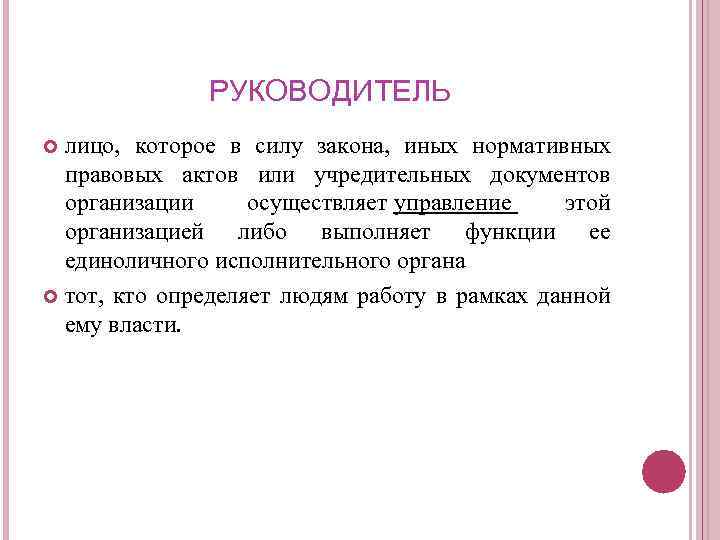 РУКОВОДИТЕЛЬ

• лицо, которое в силу закона, иных нормативных правовых актов или учредительных документов организации осуществляет управление этой организацией либо выполняет функции ее единоличного исполнительного органа
• тот, кто определяет людям работу в рамках данной ему власти.